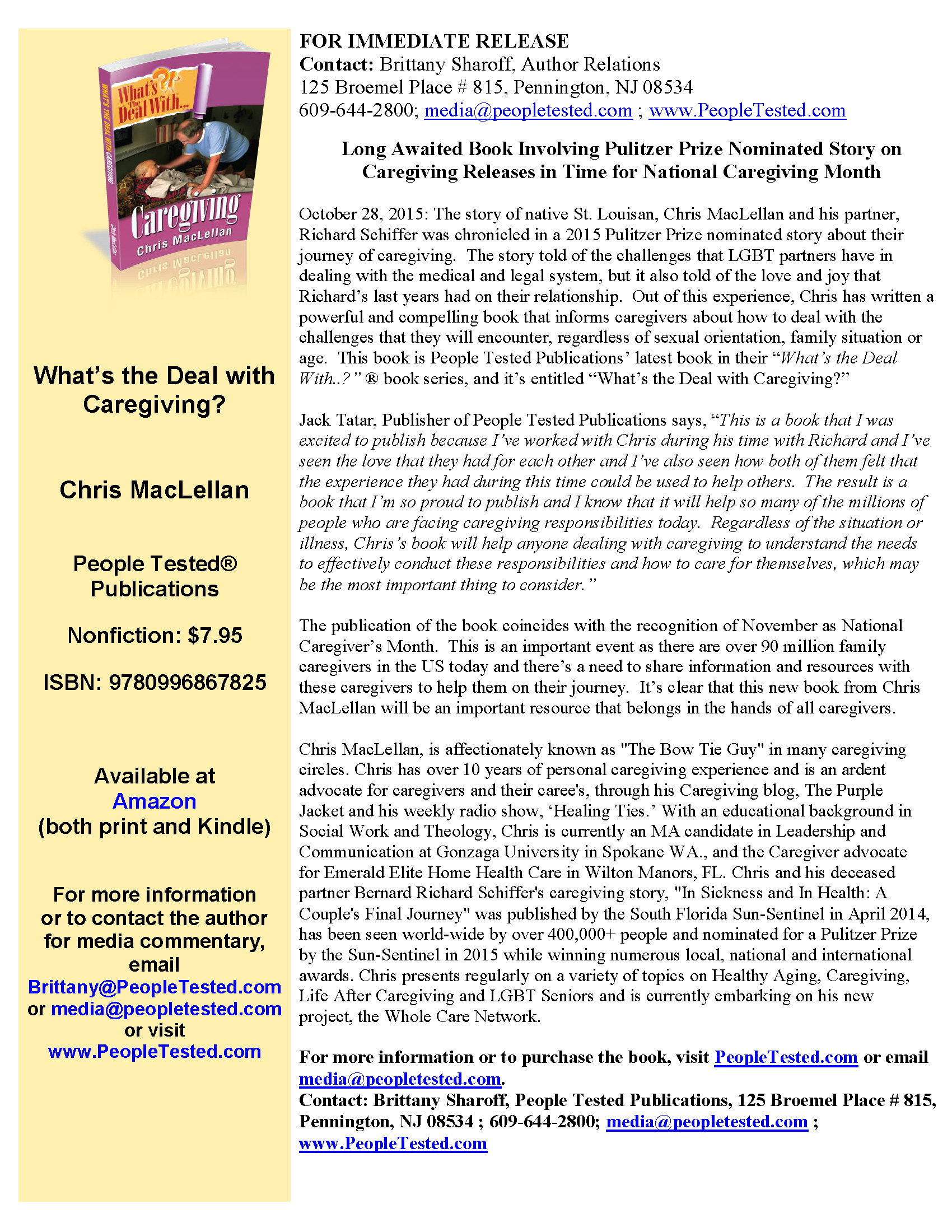 What's The Deal With...
WHAT'S THE DEAL WITH CAREGIVING
Caregiving
Chris MacLellan

What's the Deal with Caregiving?

Chris MacLellan

People Tested® Publications

Nonfiction: $7.95

ISBN: 9780996867825

Available at Amazon (both print and Kindle)

For more information or to contact the author for media commentary, email Brittany@PeopleTested.com or media@peopletested.com or visit www.PeopleTested.com

FOR IMMEDIATE RELEASE
Contact: Brittany Sharoff, Author Relations
125 Broemel Place # 815, Pennington, NJ 08534
609-644-2800; media@peopletested.com ; www.PeopleTested.com

Long Awaited Book Involving Pulitzer Prize Nominated Story on Caregiving Releases in Time for National Caregiving Month

October 28, 2015: The story of native St. Louisan, Chris MacLellan and his partner, Richard Schiffer was chronicled in a 2015 Pulitzer Prize nominated story about their journey of caregiving. The story told of the challenges that LGBT partners have in dealing with the medical and legal system, but it also told of the love and joy that Richard's last years had on their relationship. Out of this experience, Chris has written a powerful and compelling book that informs caregivers about how to deal with the challenges that they will encounter, regardless of sexual orientation, family situation or age. This book is People Tested Publications' latest book in their "What's the Deal With..?" ® book series, and it's entitled "What's the Deal with Caregiving?"

Jack Tatar, Publisher of People Tested Publications says, "This is a book that I was excited to publish because I've worked with Chris during his time with Richard and I've seen the love that they had for each other and I've also seen how both of them felt that the experience they had during this time could be used to help others. The result is a book that I'm so proud to publish and I know that it will help so many of the millions of people who are facing caregiving responsibilities today. Regardless of the situation or illness, Chris's book will help anyone dealing with caregiving to understand the needs to effectively conduct these responsibilities and how to care for themselves, which may be the most important thing to consider."

The publication of the book coincides with the recognition of November as National Caregiver's Month. This is an important event as there are over 90 million family caregivers in the US today and there's a need to share information and resources with these caregivers to help them on their journey. It's clear that this new book from Chris MacLellan will be an important resource that belongs in the hands of all caregivers.

Chris MacLellan, is affectionately known as "The Bow Tie Guy" in many caregiving circles. Chris has over 10 years of personal caregiving experience and is an ardent advocate for caregivers and their caree's, through his Caregiving blog, The Purple Jacket and his weekly radio show, 'Healing Ties.' With an educational background in Social Work and Theology, Chris is currently an MA candidate in Leadership and Communication at Gonzaga University in Spokane WA., and the Caregiver advocate for Emerald Elite Home Health Care in Wilton Manors, FL. Chris and his deceased partner Bernard Richard Schiffer's caregiving story, "In Sickness and In Health: A Couple's Final Journey" was published by the South Florida Sun-Sentinel in April 2014, has been seen world-wide by over 400,000+ people and nominated for a Pulitzer Prize by the Sun-Sentinel in 2015 while winning numerous local, national and international awards. Chris presents regularly on a variety of topics on Healthy Aging, Caregiving, Life After Caregiving and LGBT Seniors and is currently embarking on his new project, the Whole Care Network.

For more information or to purchase the book, visit PeopleTested.com or email media@peopletested.com.
Contact: Brittany Sharoff, People Tested Publications, 125 Broemel Place # 815, Pennington, NJ 08534 ; 609-644-2800; media@peopletested.com ; www.PeopleTested.com